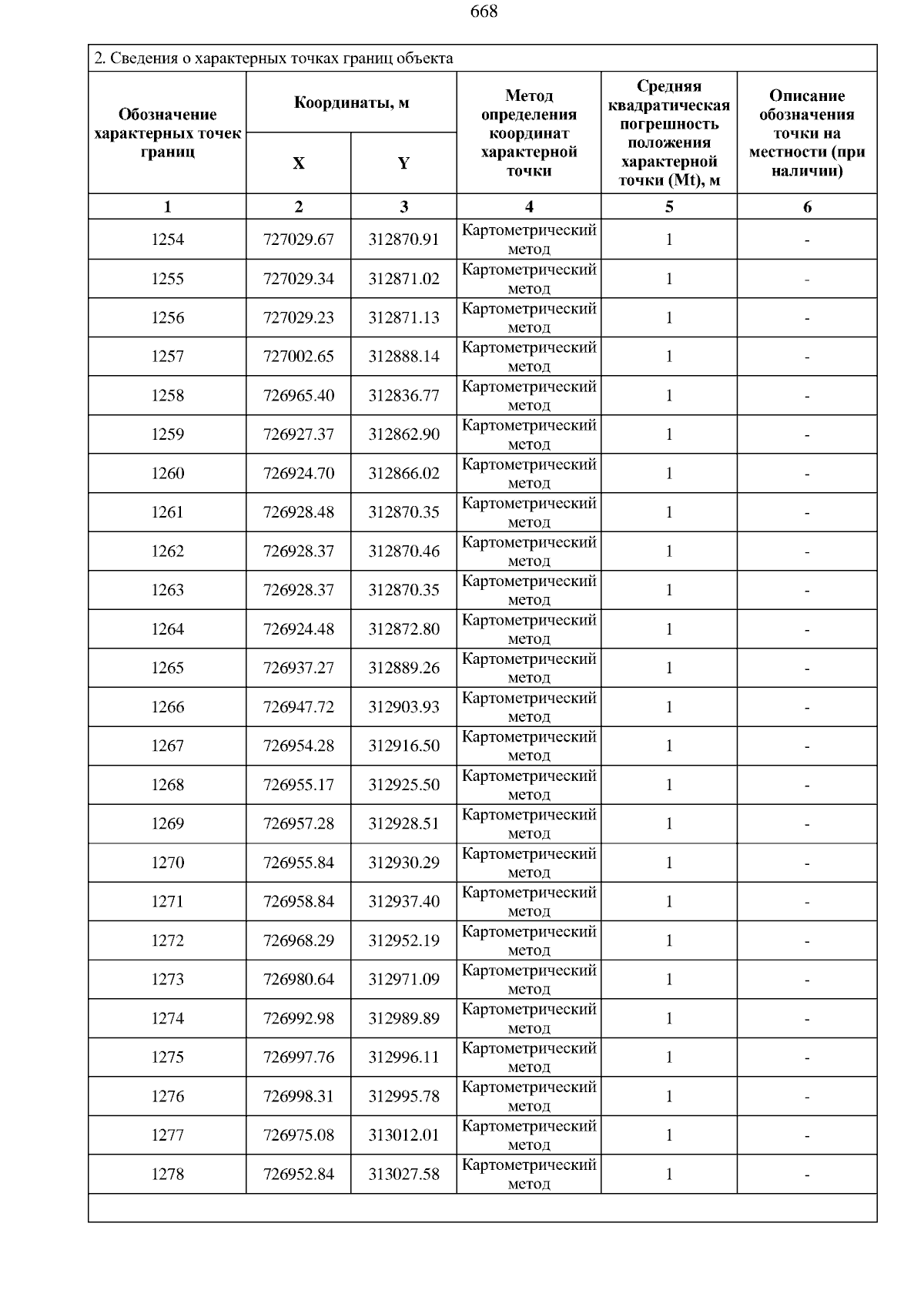 668

2. Сведения о характерных точках границ объекта

| Обозначение характерных точек границ | Координаты, м X | Координаты, м Y | Метод определения координат характерной точки | Средняя квадратическая погрешность положения характерной точки (Mt), м | Описание обозначения точки на местности (при наличии) |
|---|---|---|---|---|---|
| 1 | 2 | 3 | 4 | 5 | 6 |
| 1254 | 727029.67 | 312870.91 | Картометрический метод | 1 | - |
| 1255 | 727029.34 | 312871.02 | Картометрический метод | 1 | - |
| 1256 | 727029.23 | 312871.13 | Картометрический метод | 1 | - |
| 1257 | 727002.65 | 312888.14 | Картометрический метод | 1 | - |
| 1258 | 726965.40 | 312836.77 | Картометрический метод | 1 | - |
| 1259 | 726927.37 | 312862.90 | Картометрический метод | 1 | - |
| 1260 | 726924.70 | 312866.02 | Картометрический метод | 1 | - |
| 1261 | 726928.48 | 312870.35 | Картометрический метод | 1 | - |
| 1262 | 726928.37 | 312870.46 | Картометрический метод | 1 | - |
| 1263 | 726928.37 | 312870.35 | Картометрический метод | 1 | - |
| 1264 | 726924.48 | 312872.80 | Картометрический метод | 1 | - |
| 1265 | 726937.27 | 312889.26 | Картометрический метод | 1 | - |
| 1266 | 726947.72 | 312903.93 | Картометрический метод | 1 | - |
| 1267 | 726954.28 | 312916.50 | Картометрический метод | 1 | - |
| 1268 | 726955.17 | 312925.50 | Картометрический метод | 1 | - |
| 1269 | 726957.28 | 312928.51 | Картометрический метод | 1 | - |
| 1270 | 726955.84 | 312930.29 | Картометрический метод | 1 | - |
| 1271 | 726958.84 | 312937.40 | Картометрический метод | 1 | - |
| 1272 | 726968.29 | 312952.19 | Картометрический метод | 1 | - |
| 1273 | 726980.64 | 312971.09 | Картометрический метод | 1 | - |
| 1274 | 726992.98 | 312989.89 | Картометрический метод | 1 | - |
| 1275 | 726997.76 | 312996.11 | Картометрический метод | 1 | - |
| 1276 | 726998.31 | 312995.78 | Картометрический метод | 1 | - |
| 1277 | 726975.08 | 313012.01 | Картометрический метод | 1 | - |
| 1278 | 726952.84 | 313027.58 | Картометрический метод | 1 | - |